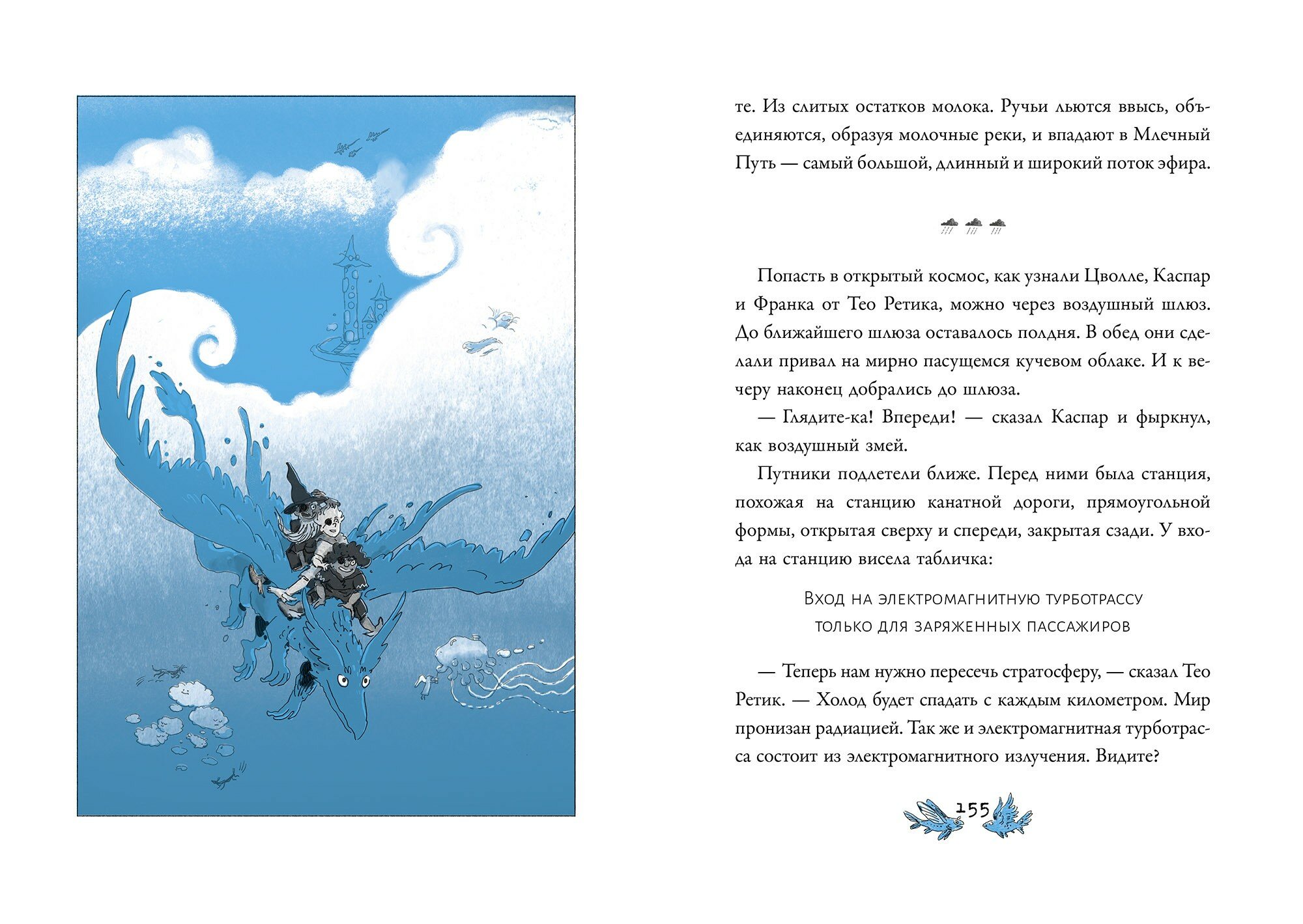 те. Из слитых остатков молока. Ручьи льются ввысь, объединяются, образуя молочные реки, и впадают в Млечный Путь — самый большой, длинный и широкий поток эфира.

Попасть в открытый космос, как узнали Цволле, Каспар и Франка от Тео Ретика, можно через воздушный шлюз. До ближайшего шлюза оставалось полдня. В обед они сделали привал на мирно пасущемся кучевом облаке. И к вечеру наконец добрались до шлюза.

— Глядите-ка! Впереди! — сказал Каспар и фыркнул, как воздушный змей.

Путники подлетели ближе. Перед ними была станция, похожая на станцию канатной дороги, прямоугольной формы, открытая сверху и спереди, закрытая сзади. У входа на станцию висела табличка:

Вход на электромагнитную турботрассу
только для заряженных пассажиров

— Теперь нам нужно пересечь стратосферу, — сказал Тео Ретик. — Холод будет спадать с каждым километром. Мир пронизан радиацией. Так же и электромагнитная турботрасса состоит из электромагнитного излучения. Видите?

155